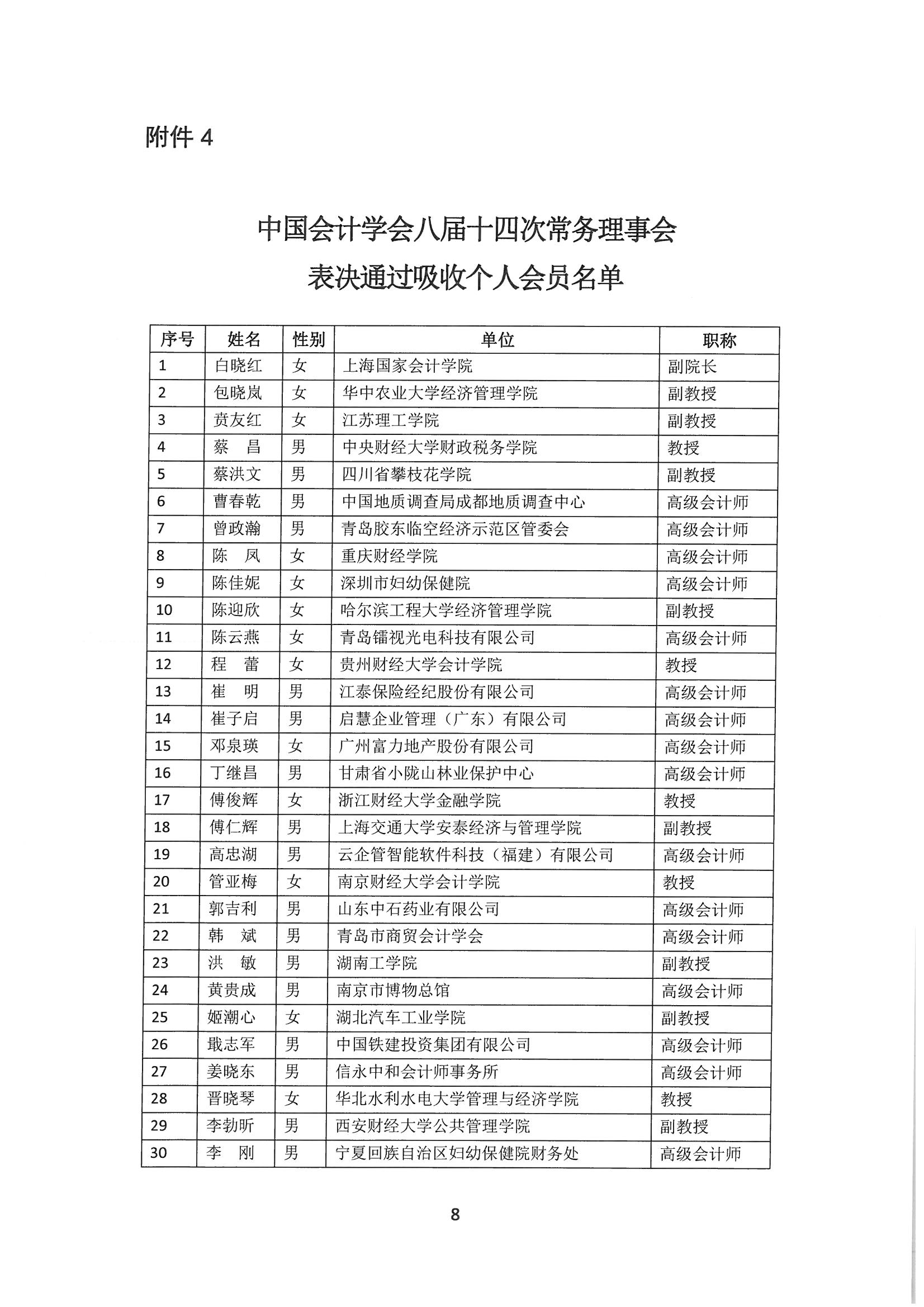 附件 4

中国会计学会八届十四次常务理事会
表决通过吸收个人会员名单

| 序号 | 姓名 | 性别 | 单位 | 职称 |
|---|---|---|---|---|
| 1 | 白晓红 | 女 | 上海国家会计学院 | 副院长 |
| 2 | 包晓岚 | 女 | 华中农业大学经济管理学院 | 副教授 |
| 3 | 贲友红 | 女 | 江苏理工学院 | 副教授 |
| 4 | 蔡　昌 | 男 | 中央财经大学财政税务学院 | 教授 |
| 5 | 蔡洪文 | 男 | 四川省攀枝花学院 | 副教授 |
| 6 | 曹春乾 | 男 | 中国地质调查局成都地质调查中心 | 高级会计师 |
| 7 | 曾政瀚 | 男 | 青岛胶东临空经济示范区管委会 | 高级会计师 |
| 8 | 陈　凤 | 女 | 重庆财经学院 | 高级会计师 |
| 9 | 陈佳妮 | 女 | 深圳市妇幼保健院 | 高级会计师 |
| 10 | 陈迎欣 | 女 | 哈尔滨工程大学经济管理学院 | 副教授 |
| 11 | 陈云燕 | 女 | 青岛镭视光电科技有限公司 | 高级会计师 |
| 12 | 程　蕾 | 女 | 贵州财经大学会计学院 | 教授 |
| 13 | 崔　明 | 男 | 江泰保险经纪股份有限公司 | 高级会计师 |
| 14 | 崔子启 | 男 | 启慧企业管理（广东）有限公司 | 高级会计师 |
| 15 | 邓泉瑛 | 女 | 广州富力地产股份有限公司 | 高级会计师 |
| 16 | 丁继昌 | 男 | 甘肃省小陇山林业保护中心 | 高级会计师 |
| 17 | 傅俊辉 | 女 | 浙江财经大学金融学院 | 教授 |
| 18 | 傅仁辉 | 男 | 上海交通大学安泰经济与管理学院 | 副教授 |
| 19 | 高忠湖 | 男 | 云企管智能软件科技（福建）有限公司 | 高级会计师 |
| 20 | 管亚梅 | 女 | 南京财经大学会计学院 | 教授 |
| 21 | 郭吉利 | 男 | 山东中石药业有限公司 | 高级会计师 |
| 22 | 韩　斌 | 男 | 青岛市商贸会计学会 | 高级会计师 |
| 23 | 洪　敏 | 男 | 湖南工学院 | 副教授 |
| 24 | 黄贵成 | 男 | 南京市博物总馆 | 高级会计师 |
| 25 | 姬潮心 | 女 | 湖北汽车工业学院 | 副教授 |
| 26 | 戢志军 | 男 | 中国铁建投资集团有限公司 | 高级会计师 |
| 27 | 姜晓东 | 男 | 信永中和会计师事务所 | 高级会计师 |
| 28 | 晋晓琴 | 女 | 华北水利水电大学管理与经济学院 | 教授 |
| 29 | 李勃昕 | 男 | 西安财经大学公共管理学院 | 副教授 |
| 30 | 李　刚 | 男 | 宁夏回族自治区妇幼保健院财务处 | 高级会计师 |

8